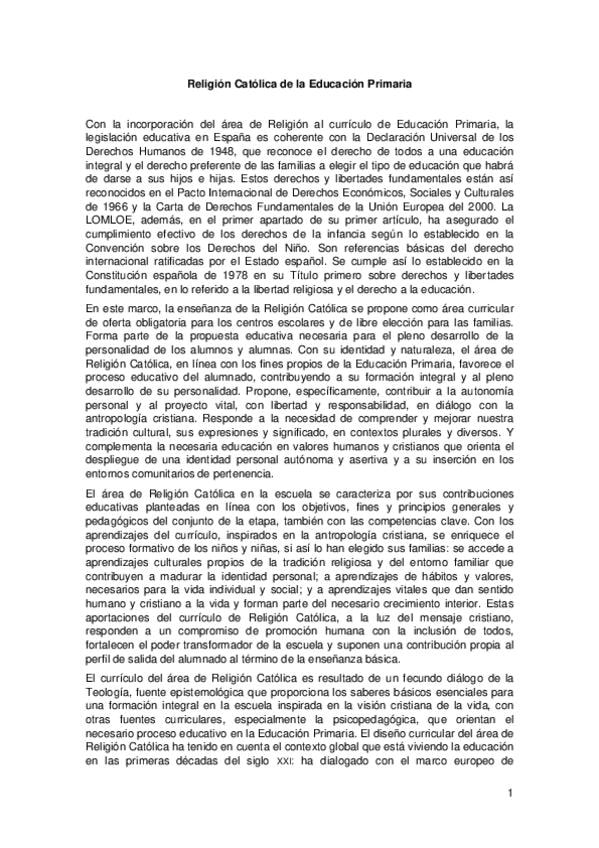 Religión Católica de la Educación Primaria

Con la incorporación del área de Religión al currículo de Educación Primaria, la legislación educativa en España es coherente con la Declaración Universal de los Derechos Humanos de 1948, que reconoce el derecho de todos a una educación integral y el derecho preferente de las familias a elegir el tipo de educación que habrá de darse a sus hijos e hijas. Estos derechos y libertades fundamentales están así reconocidos en el Pacto Internacional de Derechos Económicos, Sociales y Culturales de 1966 y la Carta de Derechos Fundamentales de la Unión Europea del 2000. La LOMLOE, además, en el primer apartado de su primer artículo, ha asegurado el cumplimiento efectivo de los derechos de la infancia según lo establecido en la Convención sobre los Derechos del Niño. Son referencias básicas del derecho internacional ratificadas por el Estado español. Se cumple así lo establecido en la Constitución española de 1978 en su Título primero sobre derechos y libertades fundamentales, en lo referido a la libertad religiosa y el derecho a la educación.

En este marco, la enseñanza de la Religión Católica se propone como área curricular de oferta obligatoria para los centros escolares y de libre elección para las familias. Forma parte de la propuesta educativa necesaria para el pleno desarrollo de la personalidad de los alumnos y alumnas. Con su identidad y naturaleza, el área de Religión Católica, en línea con los fines propios de la Educación Primaria, favorece el proceso educativo del alumnado, contribuyendo a su formación integral y al pleno desarrollo de su personalidad. Propone, específicamente, contribuir a la autonomía personal y al proyecto vital, con libertad y responsabilidad, en diálogo con la antropología cristiana. Responde a la necesidad de comprender y mejorar nuestra tradición cultural, sus expresiones y significado, en contextos plurales y diversos. Y complementa la necesaria educación en valores humanos y cristianos que orienta el despliegue de una identidad personal autónoma y asertiva y a su inserción en los entornos comunitarios de pertenencia.

El área de Religión Católica en la escuela se caracteriza por sus contribuciones educativas planteadas en línea con los objetivos, fines y principios generales y pedagógicos del conjunto de la etapa, también con las competencias clave. Con los aprendizajes del currículo, inspirados en la antropología cristiana, se enriquece el proceso formativo de los niños y niñas, si así lo han elegido sus familias: se accede a aprendizajes culturales propios de la tradición religiosa y del entorno familiar que contribuyen a madurar la identidad personal; a aprendizajes de hábitos y valores, necesarios para la vida individual y social; y a aprendizajes vitales que dan sentido humano y cristiano a la vida y forman parte del necesario crecimiento interior. Estas aportaciones del currículo de Religión Católica, a la luz del mensaje cristiano, responden a un compromiso de promoción humana con la inclusión de todos, fortalecen el poder transformador de la escuela y suponen una contribución propia al perfil de salida del alumnado al término de la enseñanza básica.

El currículo del área de Religión Católica es resultado de un fecundo diálogo de la Teología, fuente epistemológica que proporciona los saberes básicos esenciales para una formación integral en la escuela inspirada en la visión cristiana de la vida, con otras fuentes curriculares, especialmente la psicopedagógica, que orientan el necesario proceso educativo en la Educación Primaria. El diseño curricular del área de Religión Católica ha tenido en cuenta el contexto global que está viviendo la educación en las primeras décadas del siglo XXI: ha dialogado con el marco europeo de

1